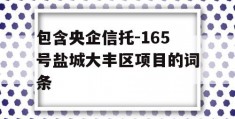 包含央企信托-165号盐城大丰区项目的词条